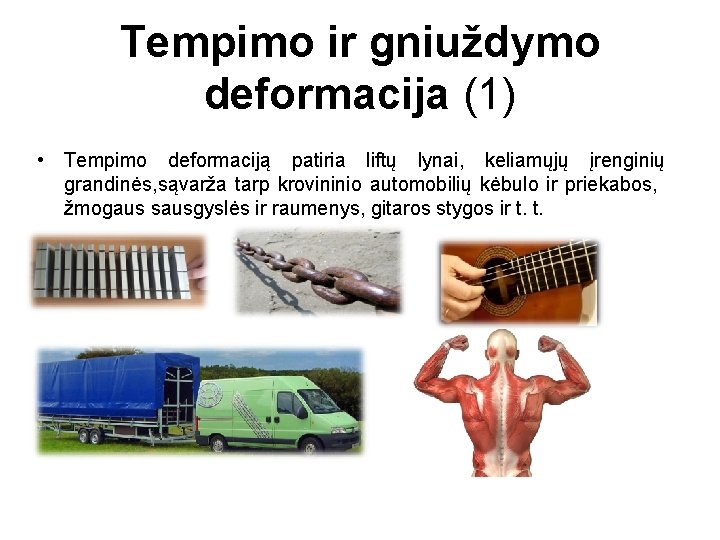 Tempimo ir gniuždymo deformacija (1)

• Tempimo deformaciją patiria liftų lynai, keliamųjų įrenginių grandinės,sąvarža tarp krovininio automobilių kėbulo ir priekabos, žmogaus sausgyslės ir raumenys, gitaros stygos ir t. t.